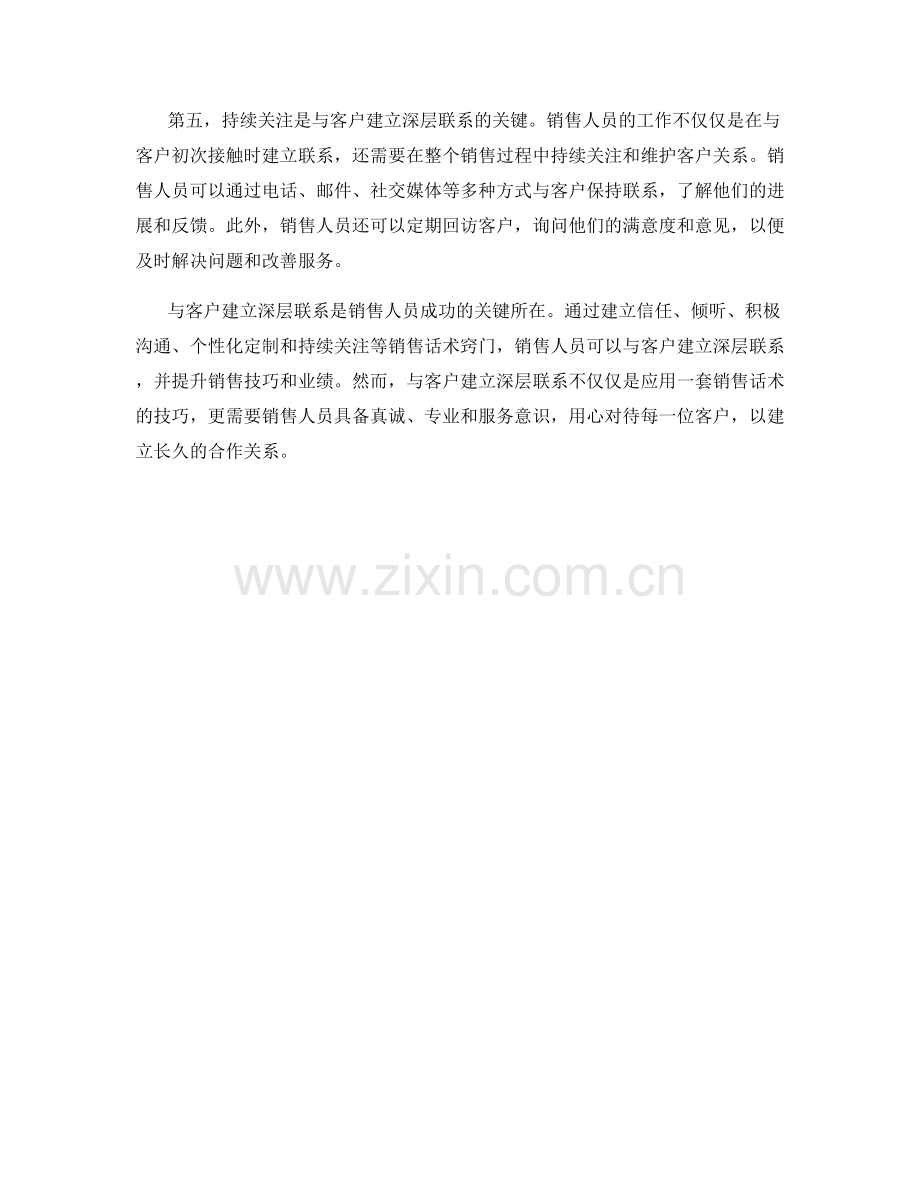 第五，持续关注是与客户建立深层联系的关键。销售人员的工作不仅仅是在与客户初次接触时建立联系，还需要在整个销售过程中持续关注和维护客户关系。销售人员可以通过电话、邮件、社交媒体等多种方式与客户保持联系，了解他们的进展和反馈。此外，销售人员还可以定期回访客户，询问他们的满意度和意见，以便及时解决问题和改善服务。

与客户建立深层联系是销售人员成功的关键所在。通过建立信任、倾听、积极沟通、个性化定制和持续关注等销售话术窍门，销售人员可以与客户建立深层联系，并提升销售技巧和业绩。然而，与客户建立深层联系不仅仅是应用一套销售话术的技巧，更需要销售人员具备真诚、专业和服务意识，用心对待每一位客户，以建立长久的合作关系。

www.zixin.com.cn